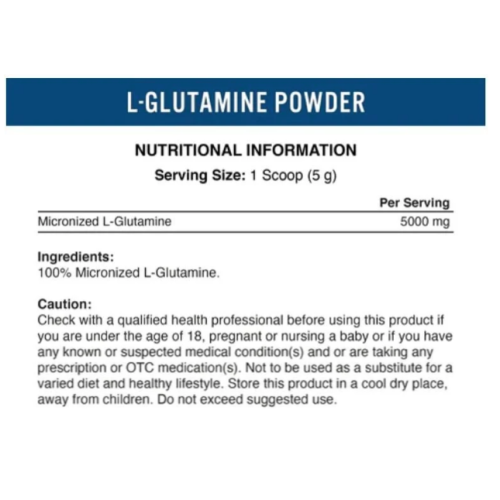 L-GLUTAMINE POWDER

NUTRITIONAL INFORMATION
Serving Size: 1 Scoop (5 g)

|  | Per Serving |
|---|---|
| Micronized L-Glutamine | 5000 mg |

Ingredients:
100% Micronized L-Glutamine.

Caution:
Check with a qualified health professional before using this product if you are under the age of 18, pregnant or nursing a baby or if you have any known or suspected medical condition(s) and or are taking any prescription or OTC medication(s). Not to be used as a substitute for a varied diet and healthy lifestyle. Store this product in a cool dry place, away from children. Do not exceed suggested use.